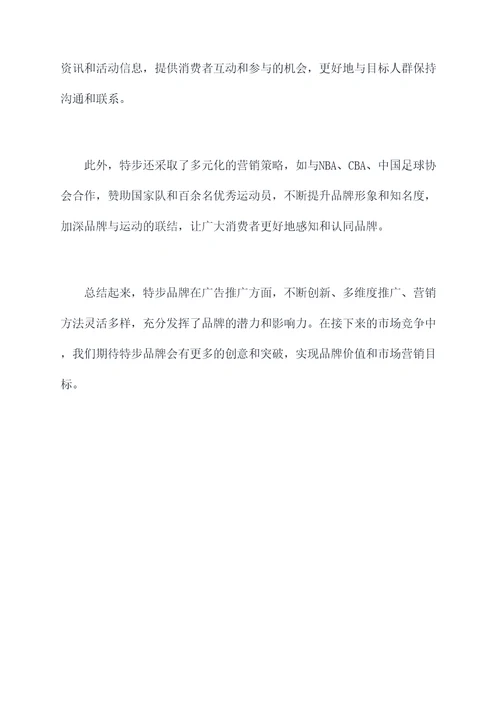 资讯和活动信息，提供消费者互动和参与的机会，更好地与目标人群保持沟通和联系。

此外，特步还采取了多元化的营销策略，如与NBA、CBA、中国足球协会合作，赞助国家队和百余名优秀运动员，不断提升品牌形象和知名度，加深品牌与运动的联结，让广大消费者更好地感知和认同品牌。

总结起来，特步品牌在广告推广方面，不断创新、多维度推广、营销方法灵活多样，充分发挥了品牌的潜力和影响力。在接下来的市场竞争中，我们期待特步品牌会有更多的创意和突破，实现品牌价值和市场营销目标。